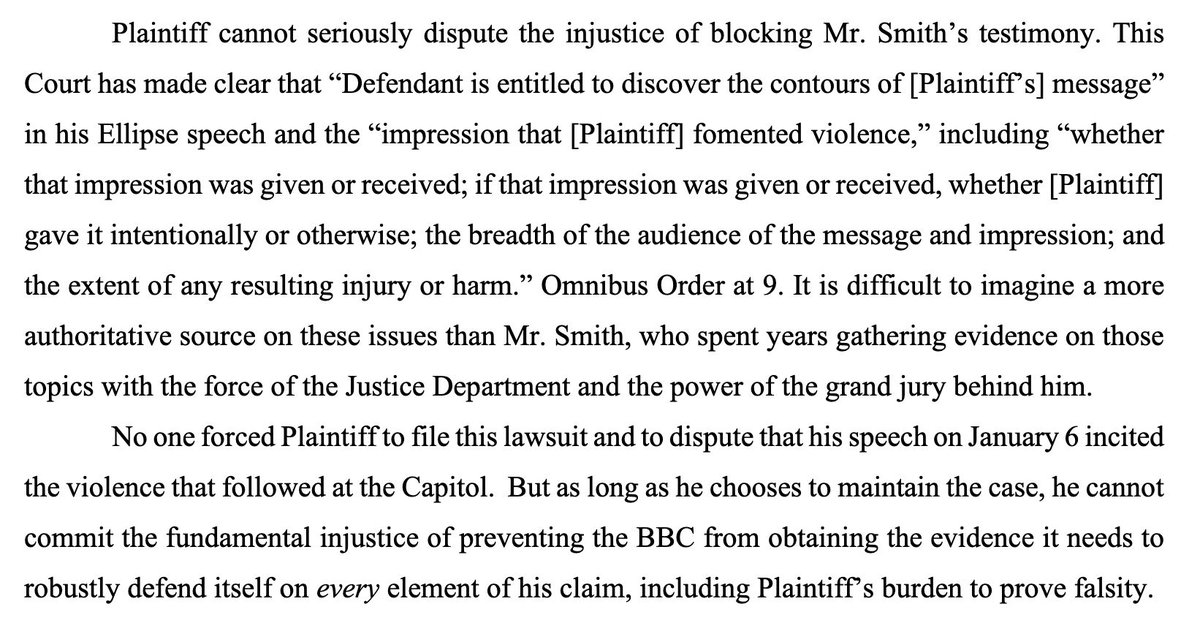 Plaintiff cannot seriously dispute the injustice of blocking Mr. Smith's testimony. This Court has made clear that "Defendant is entitled to discover the contours of [Plaintiff's] message" in his Ellipse speech and the "impression that [Plaintiff] fomented violence," including "whether that impression was given or received; if that impression was given or received, whether [Plaintiff] gave it intentionally or otherwise; the breadth of the audience of the message and impression; and the extent of any resulting injury or harm." Omnibus Order at 9. It is difficult to imagine a more authoritative source on these issues than Mr. Smith, who spent years gathering evidence on those topics with the force of the Justice Department and the power of the grand jury behind him.

No one forced Plaintiff to file this lawsuit and to dispute that his speech on January 6 incited the violence that followed at the Capitol. But as long as he chooses to maintain the case, he cannot commit the fundamental injustice of preventing the BBC from obtaining the evidence it needs to robustly defend itself on every element of his claim, including Plaintiff's burden to prove falsity.